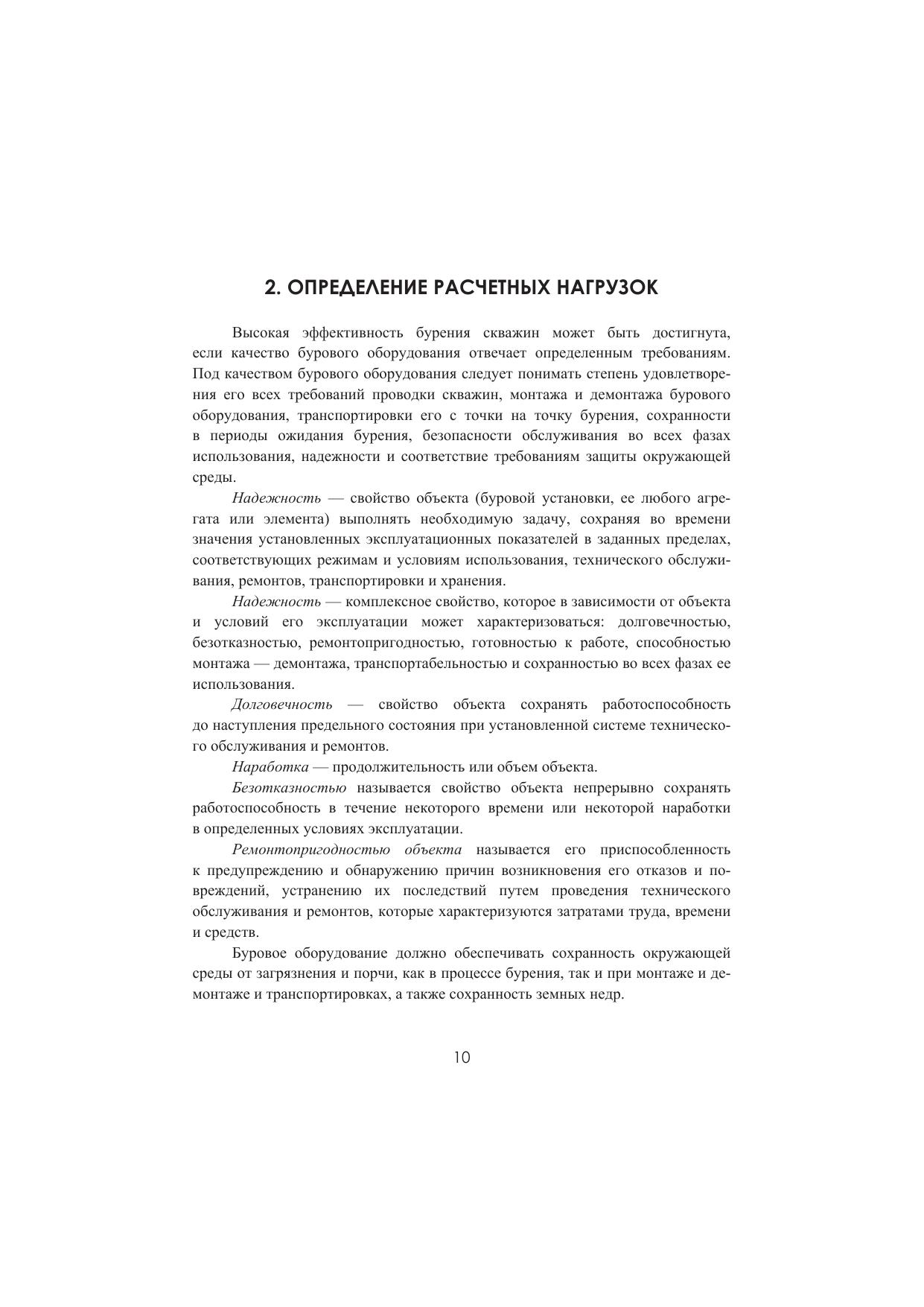 2. ОПРЕДЕЛЕНИЕ РАСЧЕТНЫХ НАГРУЗОК

Высокая эффективность бурения скважин может быть достигнута, если качество бурового оборудования отвечает определенным требованиям. Под качеством бурового оборудования следует понимать степень удовлетворения его всех требований проводки скважин, монтажа и демонтажа бурового оборудования, транспортировки его с точки на точку бурения, сохранности в периоды ожидания бурения, безопасности обслуживания во всех фазах использования, надежности и соответствие требованиям защиты окружающей среды.

Надежность — свойство объекта (буровой установки, ее любого агрегата или элемента) выполнять необходимую задачу, сохраняя во времени значения установленных эксплуатационных показателей в заданных пределах, соответствующих режимам и условиям использования, технического обслуживания, ремонтов, транспортировки и хранения.

Надежность — комплексное свойство, которое в зависимости от объекта и условий его эксплуатации может характеризоваться: долговечностью, безотказностью, ремонтопригодностью, готовностью к работе, способностью монтажа — демонтажа, транспортабельностью и сохранностью во всех фазах ее использования.

Долговечность — свойство объекта сохранять работоспособность до наступления предельного состояния при установленной системе технического обслуживания и ремонтов.

Наработка — продолжительность или объем объекта.

Безотказностью называется свойство объекта непрерывно сохранять работоспособность в течение некоторого времени или некоторой наработки в определенных условиях эксплуатации.

Ремонтопригодностью объекта называется его приспособленность к предупреждению и обнаружению причин возникновения его отказов и повреждений, устранению их последствий путем проведения технического обслуживания и ремонтов, которые характеризуются затратами труда, времени и средств.

Буровое оборудование должно обеспечивать сохранность окружающей среды от загрязнения и порчи, как в процессе бурения, так и при монтаже и демонтаже и транспортировках, а также сохранность земных недр.

10